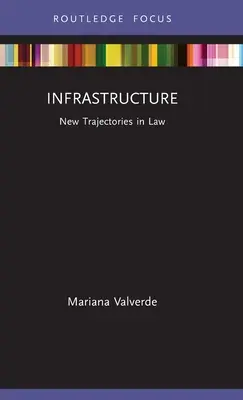 ROUTLEDGE FOCUS

INFRASTRUCTURE

New Trajectories in Law

Mariana Valverde